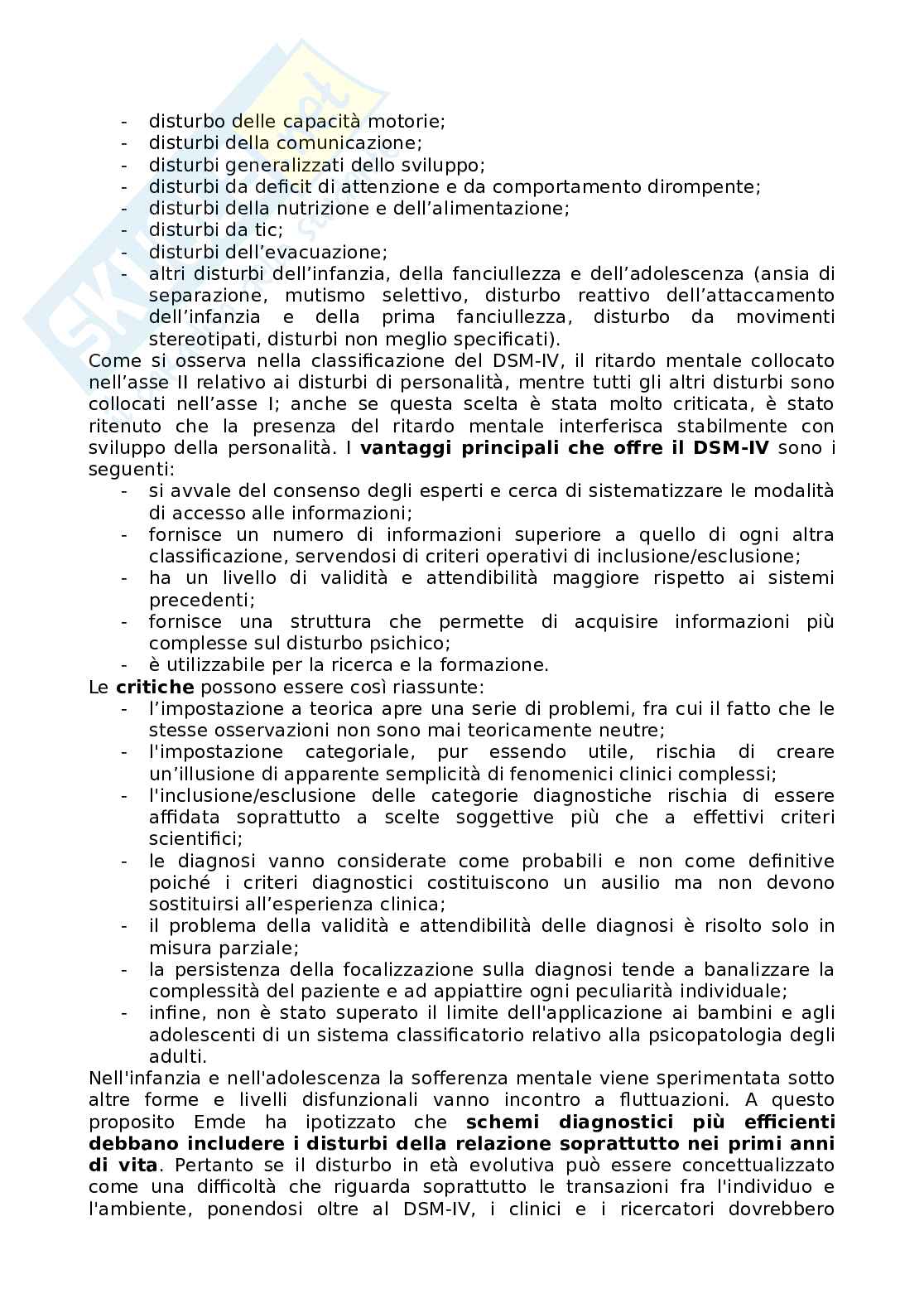 - disturbo delle capacità motorie;
- disturbi della comunicazione;
- disturbi generalizzati dello sviluppo;
- disturbi da deficit di attenzione e da comportamento dirompente;
- disturbi della nutrizione e dell'alimentazione;
- disturbi da tic;
- disturbi dell'evacuazione;
- altri disturbi dell'infanzia, della fanciullezza e dell'adolescenza (ansia di separazione, mutismo selettivo, disturbo reattivo dell'attaccamento dell'infanzia e della prima fanciullezza, disturbo da movimenti stereotipati, disturbi non meglio specificati).

Come si osserva nella classificazione del DSM-IV, il ritardo mentale collocato nell'asse II relativo ai disturbi di personalità, mentre tutti gli altri disturbi sono collocati nell'asse I; anche se questa scelta è stata molto criticata, è stato ritenuto che la presenza del ritardo mentale interferisca stabilmente con sviluppo della personalità. I **vantaggi principali che offre il DSM-IV** sono i seguenti:
- si avvale del consenso degli esperti e cerca di sistematizzare le modalità di accesso alle informazioni;
- fornisce un numero di informazioni superiore a quello di ogni altra classificazione, servendosi di criteri operativi di inclusione/esclusione;
- ha un livello di validità e attendibilità maggiore rispetto ai sistemi precedenti;
- fornisce una struttura che permette di acquisire informazioni più complesse sul disturbo psichico;
- è utilizzabile per la ricerca e la formazione.

Le **critiche** possono essere così riassunte:
- l'impostazione a teorica apre una serie di problemi, fra cui il fatto che le stesse osservazioni non sono mai teoricamente neutre;
- l'impostazione categoriale, pur essendo utile, rischia di creare un'illusione di apparente semplicità di fenomenici clinici complessi;
- l'inclusione/esclusione delle categorie diagnostiche rischia di essere affidata soprattutto a scelte soggettive più che a effettivi criteri scientifici;
- le diagnosi vanno considerate come probabili e non come definitive poiché i criteri diagnostici costituiscono un ausilio ma non devono sostituirsi all'esperienza clinica;
- il problema della validità e attendibilità delle diagnosi è risolto solo in misura parziale;
- la persistenza della focalizzazione sulla diagnosi tende a banalizzare la complessità del paziente e ad appiattire ogni peculiarità individuale;
- infine, non è stato superato il limite dell'applicazione ai bambini e agli adolescenti di un sistema classificatorio relativo alla psicopatologia degli adulti.

Nell'infanzia e nell'adolescenza la sofferenza mentale viene sperimentata sotto altre forme e livelli disfunzionali vanno incontro a fluttuazioni. A questo proposito Emde ha ipotizzato che **schemi diagnostici più efficienti debbano includere i disturbi della relazione soprattutto nei primi anni di vita**. Pertanto se il disturbo in età evolutiva può essere concettualizzato come una difficoltà che riguarda soprattutto le transazioni fra l'individuo e l'ambiente, ponendosi oltre al DSM-IV, i clinici e i ricercatori dovrebbero